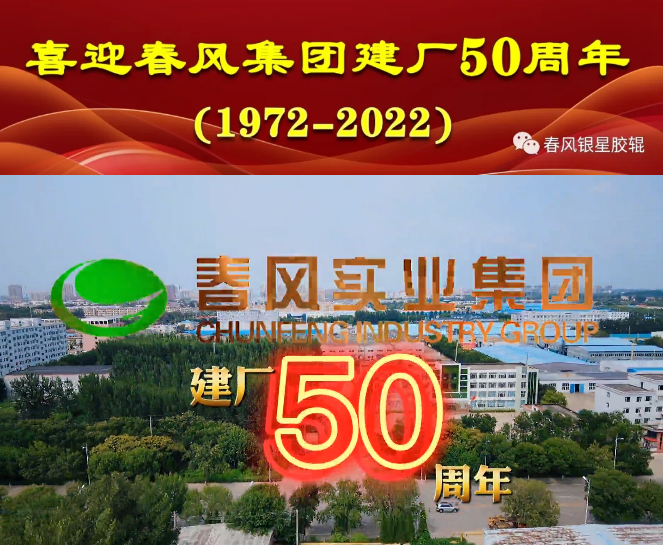 喜迎春风集团建厂50周年
(1972-2022)

春风银星胶辊

春风实业集团
CHUNFENG INDUSTRY GROUP

建厂50周年